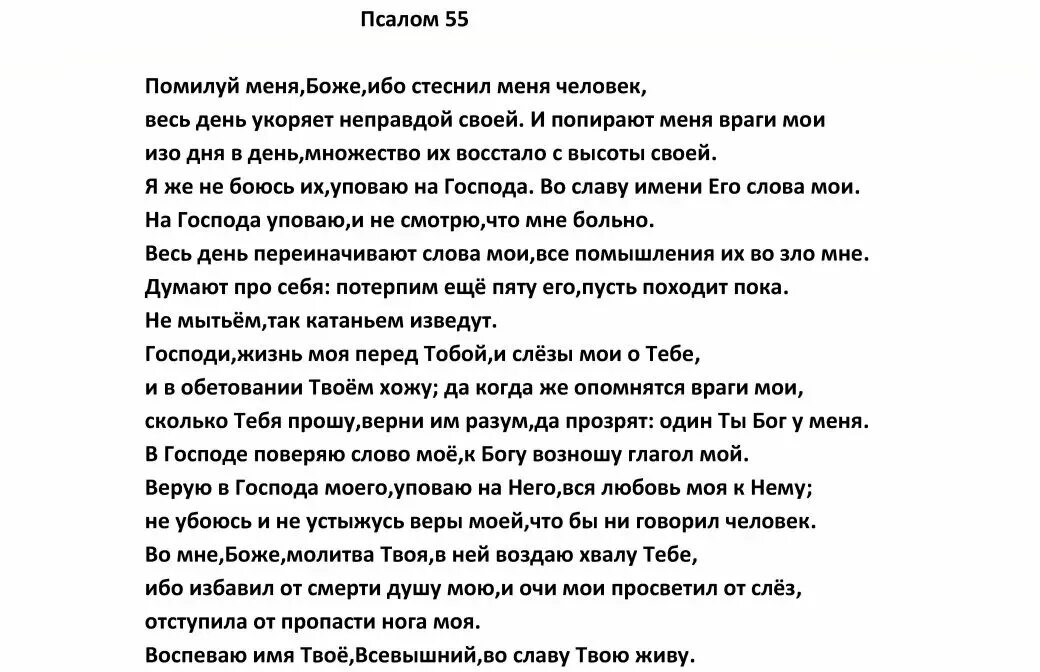 Псалом 55

Помилуй меня,Боже,ибо стеснил меня человек,
весь день укоряет неправдой своей. И попирают меня враги мои
изо дня в день,множество их восстало с высоты своей.
Я же не боюсь их,уповаю на Господа. Во славу имени Его слова мои.
На Господа уповаю,и не смотрю,что мне больно.
Весь день переиначивают слова мои,все помышления их во зло мне.
Думают про себя: потерпим ещё пяту его,пусть походит пока.
Не мытьём,так катаньем изведут.
Господи,жизнь моя перед Тобой,и слёзы мои о Тебе,
и в обетовании Твоём хожу; да когда же опомнятся враги мои,
сколько Тебя прошу,верни им разум,да прозрят: один Ты Бог у меня.
В Господе поверяю слово моё,к Богу возношу глагол мой.
Верую в Господа моего,уповаю на Него,вся любовь моя к Нему;
не убоюсь и не устыжусь веры моей,что бы ни говорил человек.
Во мне,Боже,молитва Твоя,в ней воздаю хвалу Тебе,
ибо избавил от смерти душу мою,и очи мои просветил от слёз,
отступила от пропасти нога моя.
Воспеваю имя Твоё,Всевышний,во славу Твою живу.